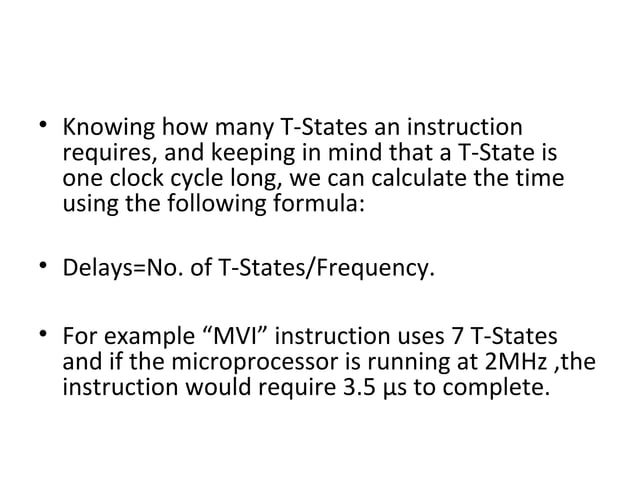 • Knowing how many T-States an instruction requires, and keeping in mind that a T-State is one clock cycle long, we can calculate the time using the following formula:

• Delays=No. of T-States/Frequency.

• For example “MVI” instruction uses 7 T-States and if the microprocessor is running at 2MHz ,the instruction would require 3.5 μs to complete.